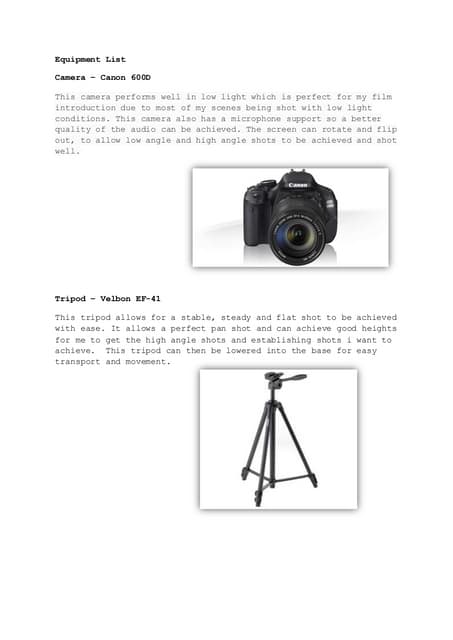 Equipment List

Camera – Canon 600D

This camera performs well in low light which is perfect for my film introduction due to most of my scenes being shot with low light conditions. This camera also has a microphone support so a better quality of the audio can be achieved. The screen can rotate and flip out, to allow low angle and high angle shots to be achieved and shot well.

Canon

Tripod – Velbon EF-41

This tripod allows for a stable, steady and flat shot to be achieved with ease. It allows a perfect pan shot and can achieve good heights for me to get the high angle shots and establishing shots i want to achieve. This tripod can then be lowered into the base for easy transport and movement.